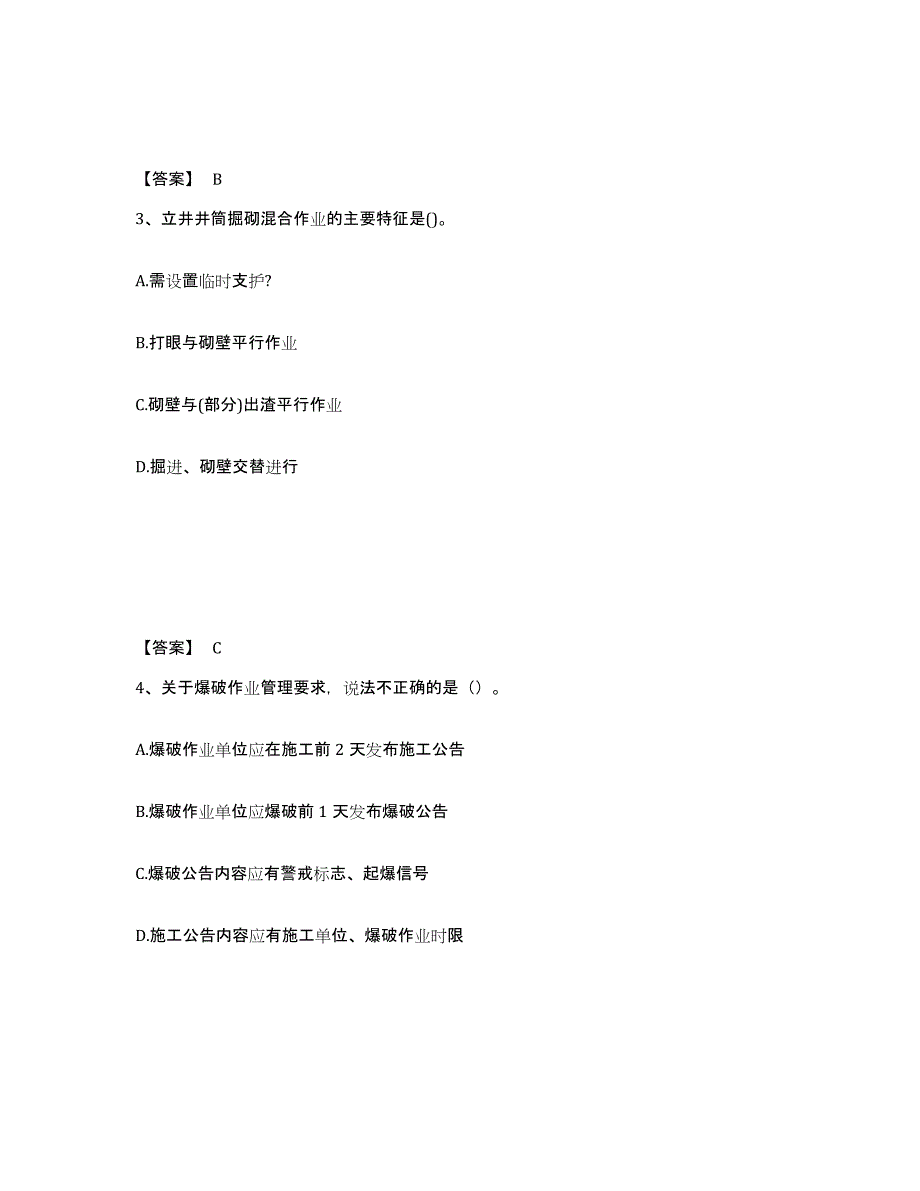 【答案】 B

3、立井井筒掘砌混合作业的主要特征是()。

A.需设置临时支护?

B.打眼与砌壁平行作业

C.砌壁与(部分)出渣平行作业

D.掘进、砌壁交替进行

【答案】 C

4、关于爆破作业管理要求，说法不正确的是（）。

A.爆破作业单位应在施工前 2 天发布施工公告

B.爆破作业单位应爆破前 1 天发布爆破公告

C.爆破公告内容应有警戒标志、起爆信号

D.施工公告内容应有施工单位、爆破作业时限